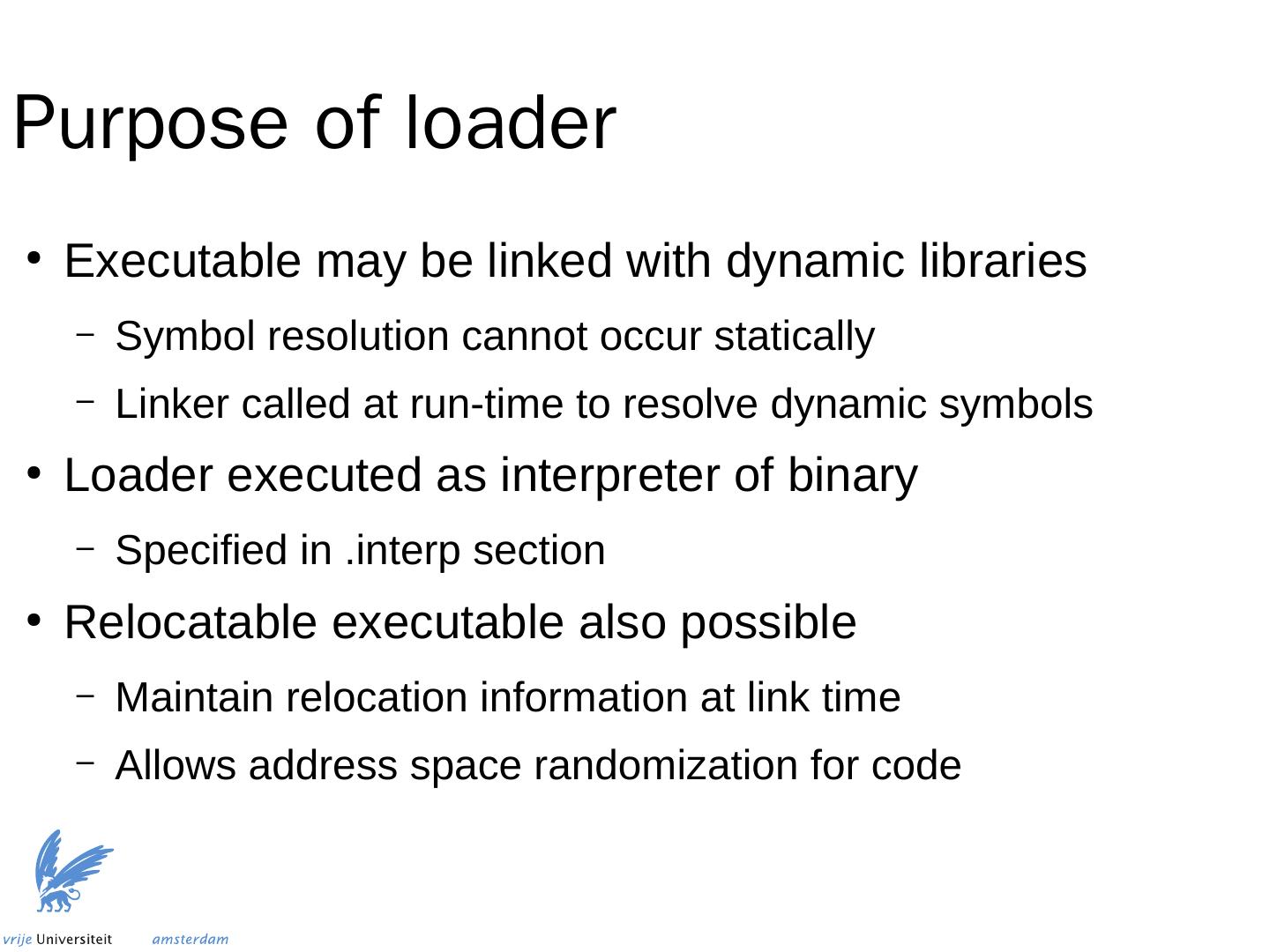 Purpose of loader

• Executable may be linked with dynamic libraries

- Symbol resolution cannot occur statically

- Linker called at run-time to resolve dynamic symbols

• Loader executed as interpreter of binary

- Specified in .interp section

• Relocatable executable also possible

- Maintain relocation information at link time

- Allows address space randomization for code

vrije Universiteit amsterdam